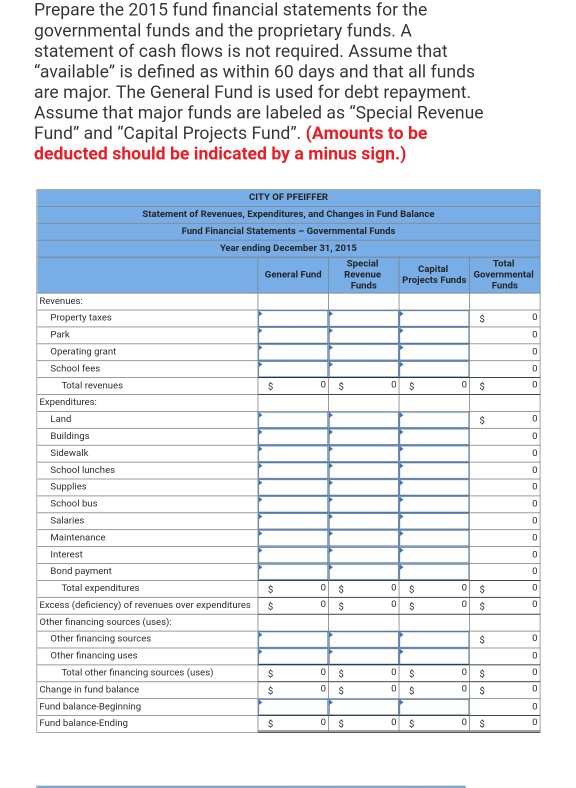 Prepare the 2015 fund financial statements for the governmental funds and the proprietary funds. A statement of cash flows is not required. Assume that "available" is defined as within 60 days and that all funds are major. The General Fund is used for debt repayment. Assume that major funds are labeled as "Special Revenue Fund" and "Capital Projects Fund". (Amounts to be deducted should be indicated by a minus sign.)

CITY OF PFEIFFER
Statement of Revenues, Expenditures, and Changes in Fund Balance
Fund Financial Statements – Governmental Funds
Year ending December 31, 2015

| | General Fund | Special Revenue Funds | Capital Projects Funds | Total Governmental Funds |
|---|---|---|---|---|
| Revenues: | | | | |
| Property taxes | | | | $ 0 |
| Park | | | | 0 |
| Operating grant | | | | 0 |
| School fees | | | | 0 |
| Total revenues | $ 0 | $ 0 | $ 0 | $ 0 |
| Expenditures: | | | | |
| Land | | | | $ 0 |
| Buildings | | | | 0 |
| Sidewalk | | | | 0 |
| School lunches | | | | 0 |
| Supplies | | | | 0 |
| School bus | | | | 0 |
| Salaries | | | | 0 |
| Maintenance | | | | 0 |
| Interest | | | | 0 |
| Bond payment | | | | 0 |
| Total expenditures | $ 0 | $ 0 | $ 0 | $ 0 |
| Excess (deficiency) of revenues over expenditures | $ 0 | $ 0 | $ 0 | $ 0 |
| Other financing sources (uses): | | | | |
| Other financing sources | | | | $ 0 |
| Other financing uses | | | | 0 |
| Total other financing sources (uses) | $ 0 | $ 0 | $ 0 | $ 0 |
| Change in fund balance | $ 0 | $ 0 | $ 0 | $ 0 |
| Fund balance-Beginning | | | | 0 |
| Fund balance-Ending | $ 0 | $ 0 | $ 0 | $ 0 |